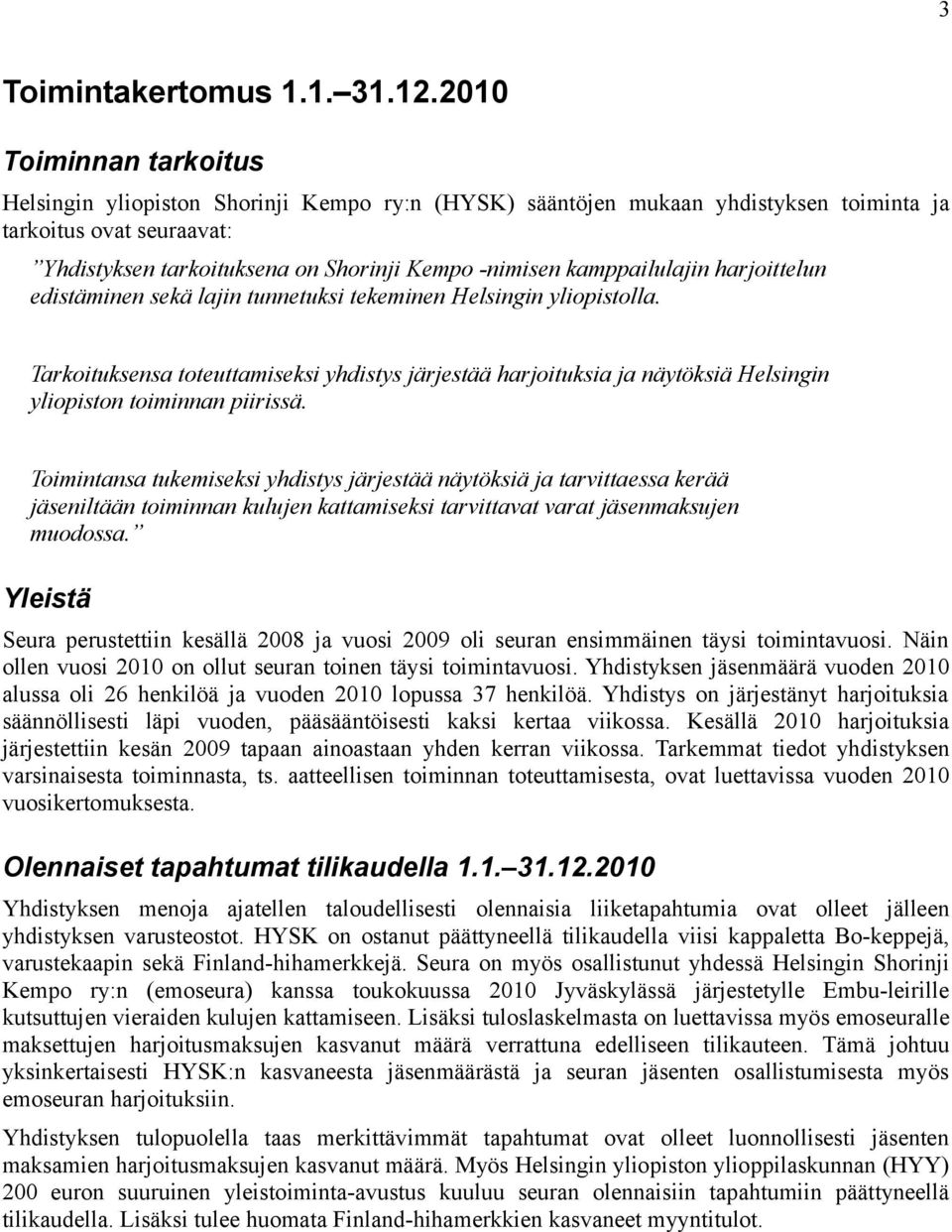 3

Toimintakertomus 1.1.–31.12.2010

Toiminnan tarkoitus

Helsingin yliopiston Shorinji Kempo ry:n (HYSK) sääntöjen mukaan yhdistyksen toiminta ja tarkoitus ovat seuraavat:

”Yhdistyksen tarkoituksena on Shorinji Kempo -nimisen kamppailulajin harjoittelun edistäminen sekä lajin tunnetuksi tekeminen Helsingin yliopistolla.

Tarkoituksensa toteuttamiseksi yhdistys järjestää harjoituksia ja näytöksiä Helsingin yliopiston toiminnan piirissä.

Toimintansa tukemiseksi yhdistys järjestää näytöksiä ja tarvittaessa kerää jäseniltään toiminnan kulujen kattamiseksi tarvittavat varat jäsenmaksujen muodossa.”

Yleistä

Seura perustettiin kesällä 2008 ja vuosi 2009 oli seuran ensimmäinen täysi toimintavuosi. Näin ollen vuosi 2010 on ollut seuran toinen täysi toimintavuosi. Yhdistyksen jäsenmäärä vuoden 2010 alussa oli 26 henkilöä ja vuoden 2010 lopussa 37 henkilöä. Yhdistys on järjestänyt harjoituksia säännöllisesti läpi vuoden, pääsääntöisesti kaksi kertaa viikossa. Kesällä 2010 harjoituksia järjestettiin kesän 2009 tapaan ainoastaan yhden kerran viikossa. Tarkemmat tiedot yhdistyksen varsinaisesta toiminnasta, ts. aatteellisen toiminnan toteuttamisesta, ovat luettavissa vuoden 2010 vuosikertomuksesta.

Olennaiset tapahtumat tilikaudella 1.1.–31.12.2010

Yhdistyksen menoja ajatellen taloudellisesti olennaisia liiketapahtumia ovat olleet jälleen yhdistyksen varusteostot. HYSK on ostanut päättyneellä tilikaudella viisi kappaletta Bo-keppejä, varustekaapin sekä Finland-hihamerkkejä. Seura on myös osallistunut yhdessä Helsingin Shorinji Kempo ry:n (emoseura) kanssa toukokuussa 2010 Jyväskylässä järjestetylle Embu-leirille kutsuttujen vieraiden kulujen kattamiseen. Lisäksi tuloslaskelmasta on luettavissa myös emoseuralle maksettujen harjoitusmaksujen kasvanut määrä verrattuna edelliseen tilikauteen. Tämä johtuu yksinkertaisesti HYSK:n kasvaneesta jäsenmäärästä ja seuran jäsenten osallistumisesta myös emoseuran harjoituksiin.

Yhdistyksen tulopuolella taas merkittävimmät tapahtumat ovat olleet luonnollisesti jäsenten maksamien harjoitusmaksujen kasvanut määrä. Myös Helsingin yliopiston ylioppilaskunnan (HYY) 200 euron suuruinen yleistoiminta-avustus kuuluu seuran olennaisiin tapahtumiin päättyneellä tilikaudella. Lisäksi tulee huomata Finland-hihamerkkien kasvaneet myyntitulot.